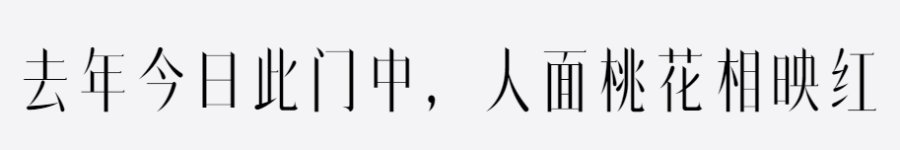 去年今日此门中，人面桃花相映红